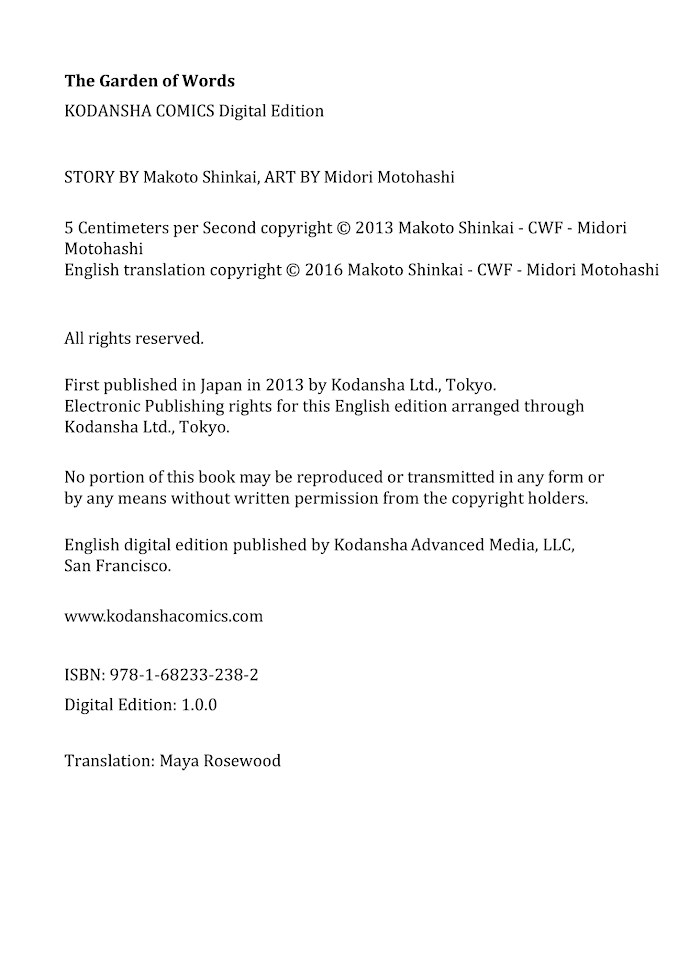 The Garden of Words

KODANSHA COMICS Digital Edition

STORY BY Makoto Shinkai, ART BY Midori Motohashi

5 Centimeters per Second copyright © 2013 Makoto Shinkai - CWF - Midori Motohashi
English translation copyright © 2016 Makoto Shinkai - CWF - Midori Motohashi

All rights reserved.

First published in Japan in 2013 by Kodansha Ltd., Tokyo.
Electronic Publishing rights for this English edition arranged through Kodansha Ltd., Tokyo.

No portion of this book may be reproduced or transmitted in any form or by any means without written permission from the copyright holders.

English digital edition published by Kodansha Advanced Media, LLC, San Francisco.

www.kodanshacomics.com

ISBN: 978-1-68233-238-2

Digital Edition: 1.0.0

Translation: Maya Rosewood